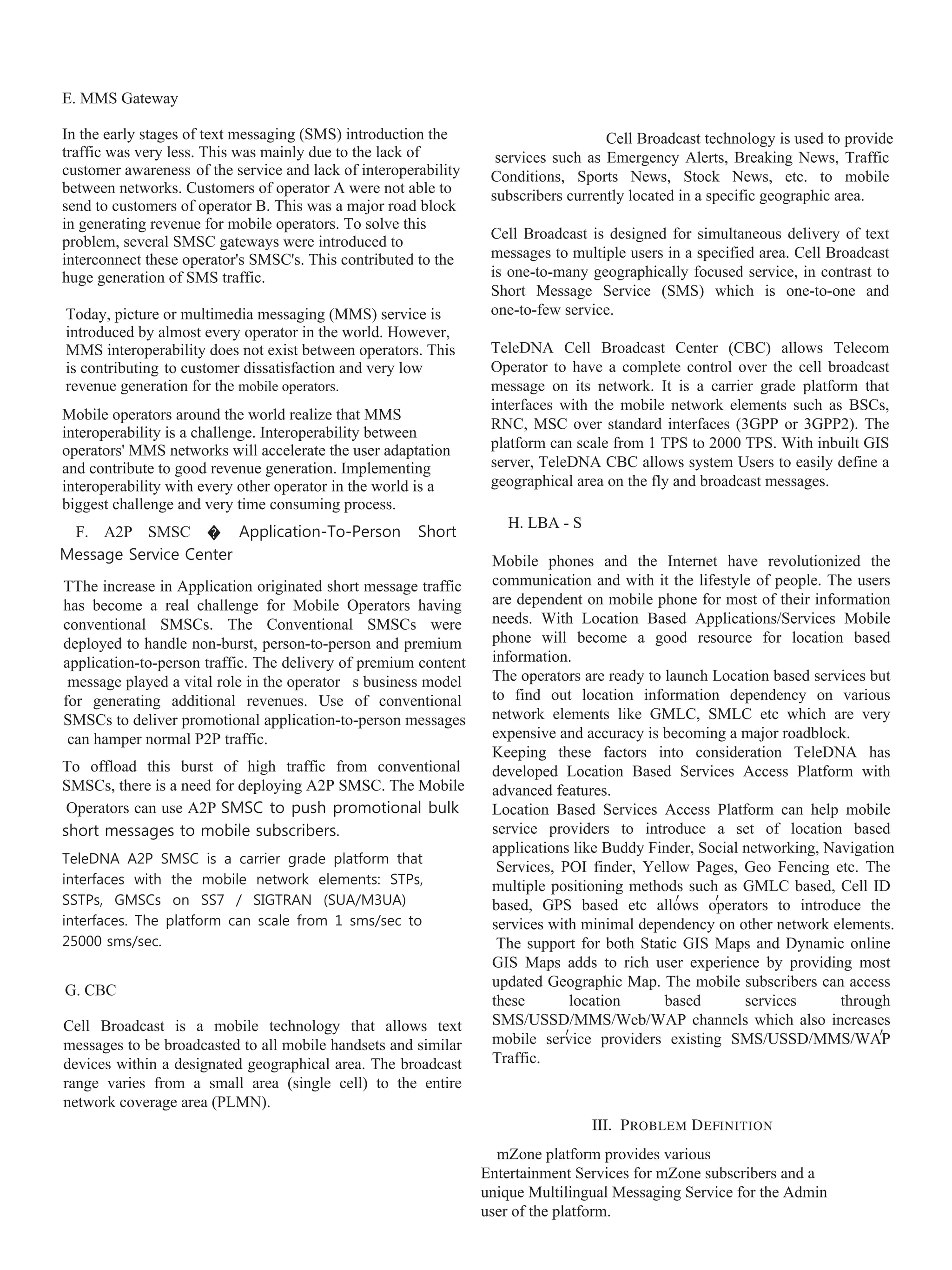 E. MMS Gateway

In the early stages of text messaging (SMS) introduction the traffic was very less. This was mainly due to the lack of customer awareness of the service and lack of interoperability between networks. Customers of operator A were not able to send to customers of operator B. This was a major road block in generating revenue for mobile operators. To solve this problem, several SMSC gateways were introduced to interconnect these operator's SMSC's. This contributed to the huge generation of SMS traffic.

Today, picture or multimedia messaging (MMS) service is introduced by almost every operator in the world. However, MMS interoperability does not exist between operators. This is contributing to customer dissatisfaction and very low revenue generation for the mobile operators.

Mobile operators around the world realize that MMS interoperability is a challenge. Interoperability between operators' MMS networks will accelerate the user adaptation and contribute to good revenue generation. Implementing interoperability with every other operator in the world is a biggest challenge and very time consuming process.

F. A2P SMSC � Application-To-Person Short Message Service Center

TThe increase in Application originated short message traffic has become a real challenge for Mobile Operators having conventional SMSCs. The Conventional SMSCs were deployed to handle non-burst, person-to-person and premium application-to-person traffic. The delivery of premium content message played a vital role in the operator s business model for generating additional revenues. Use of conventional SMSCs to deliver promotional application-to-person messages can hamper normal P2P traffic.

To offload this burst of high traffic from conventional SMSCs, there is a need for deploying A2P SMSC. The Mobile Operators can use A2P SMSC to push promotional bulk short messages to mobile subscribers.

TeleDNA A2P SMSC is a carrier grade platform that interfaces with the mobile network elements: STPs, SSTPs, GMSCs on SS7 / SIGTRAN (SUA/M3UA) interfaces. The platform can scale from 1 sms/sec to 25000 sms/sec.

G. CBC

Cell Broadcast is a mobile technology that allows text messages to be broadcasted to all mobile handsets and similar devices within a designated geographical area. The broadcast range varies from a small area (single cell) to the entire network coverage area (PLMN).

Cell Broadcast technology is used to provide services such as Emergency Alerts, Breaking News, Traffic Conditions, Sports News, Stock News, etc. to mobile subscribers currently located in a specific geographic area.

Cell Broadcast is designed for simultaneous delivery of text messages to multiple users in a specified area. Cell Broadcast is one-to-many geographically focused service, in contrast to Short Message Service (SMS) which is one-to-one and one-to-few service.

TeleDNA Cell Broadcast Center (CBC) allows Telecom Operator to have a complete control over the cell broadcast message on its network. It is a carrier grade platform that interfaces with the mobile network elements such as BSCs, RNC, MSC over standard interfaces (3GPP or 3GPP2). The platform can scale from 1 TPS to 2000 TPS. With inbuilt GIS server, TeleDNA CBC allows system Users to easily define a geographical area on the fly and broadcast messages.

H. LBA - S

Mobile phones and the Internet have revolutionized the communication and with it the lifestyle of people. The users are dependent on mobile phone for most of their information needs. With Location Based Applications/Services Mobile phone will become a good resource for location based information.
The operators are ready to launch Location based services but to find out location information dependency on various network elements like GMLC, SMLC etc which are very expensive and accuracy is becoming a major roadblock.
Keeping these factors into consideration TeleDNA has developed Location Based Services Access Platform with advanced features.
Location Based Services Access Platform can help mobile service providers to introduce a set of location based applications like Buddy Finder, Social networking, Navigation Services, POI finder, Yellow Pages, Geo Fencing etc. The multiple positioning methods such as GMLC based, Cell ID based, GPS based etc allows operators to introduce the services with minimal dependency on other network elements. The support for both Static GIS Maps and Dynamic online GIS Maps adds to rich user experience by providing most updated Geographic Map. The mobile subscribers can access these location based services through SMS/USSD/MMS/Web/WAP channels which also increases mobile service providers existing SMS/USSD/MMS/WAP Traffic.

III. PROBLEM DEFINITION

mZone platform provides various Entertainment Services for mZone subscribers and a unique Multilingual Messaging Service for the Admin user of the platform.